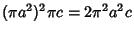 $(\pi a^2)^2 \pi c = 2\pi^2 a^2 c$